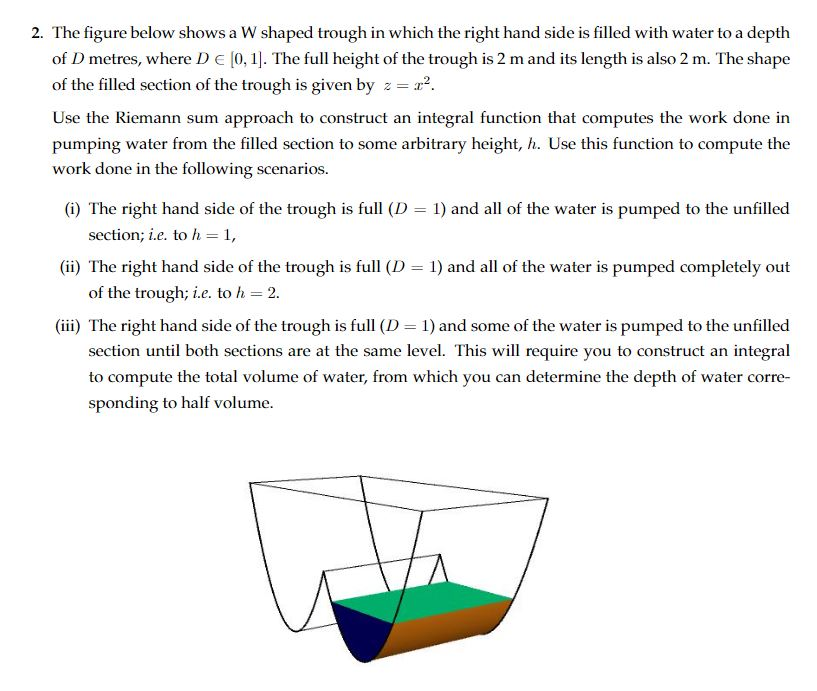 2. The figure below shows a W shaped trough in which the right hand side is filled with water to a depth of $D$ metres, where $D \in [0, 1]$. The full height of the trough is 2 m and its length is also 2 m. The shape of the filled section of the trough is given by $z = x^2$.

Use the Riemann sum approach to construct an integral function that computes the work done in pumping water from the filled section to some arbitrary height, $h$. Use this function to compute the work done in the following scenarios.

(i) The right hand side of the trough is full ($D = 1$) and all of the water is pumped to the unfilled section; i.e. to $h = 1$,

(ii) The right hand side of the trough is full ($D = 1$) and all of the water is pumped completely out of the trough; i.e. to $h = 2$.

(iii) The right hand side of the trough is full ($D = 1$) and some of the water is pumped to the unfilled section until both sections are at the same level. This will require you to construct an integral to compute the total volume of water, from which you can determine the depth of water corresponding to half volume.